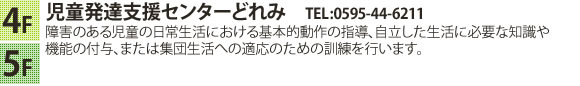 4F
5F

児童発達支援センターどれみ　TEL:0595-44-6211

障害のある児童の日常生活における基本的動作の指導、自立した生活に必要な知識や機能の付与、または集団生活への適応のための訓練を行います。